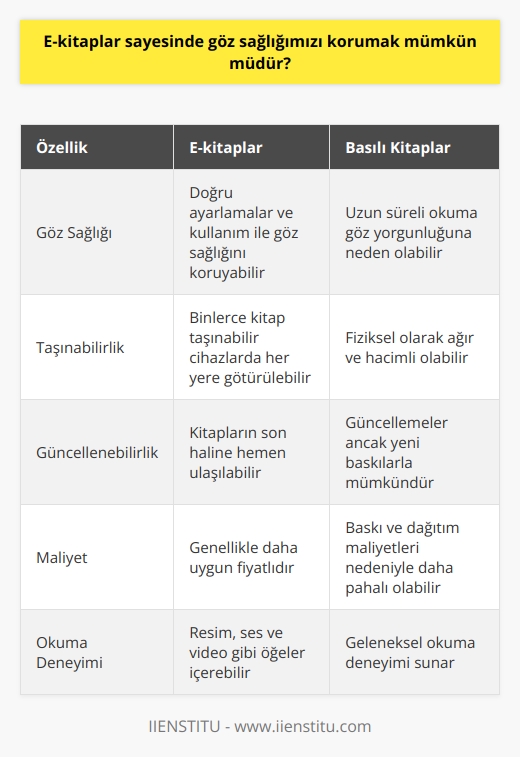 E-kitaplar sayesinde göz sağlığımızı korumak mümkün müdür?

| Özellik | E-kitaplar | Basılı Kitaplar |
|---|---|---|
| Göz Sağlığı | Doğru ayarlamalar ve kullanım ile göz sağlığını koruyabilir | Uzun süreli okuma göz yorgunluğuna neden olabilir |
| Taşınabilirlik | Binlerce kitap taşınabilir cihazlarda her yere götürülebilir | Fiziksel olarak ağır ve hacimli olabilir |
| Güncellenebilirlik | Kitapların son haline hemen ulaşılabilir | Güncellemeler ancak yeni baskılarla mümkündür |
| Maliyet | Genellikle daha uygun fiyatlıdır | Baskı ve dağıtım maliyetleri nedeniyle daha pahalı olabilir |
| Okuma Deneyimi | Resim, ses ve video gibi öğeler içerebilir | Geleneksel okuma deneyimi sunar |

IIENSTITU - www.iienstitu.com